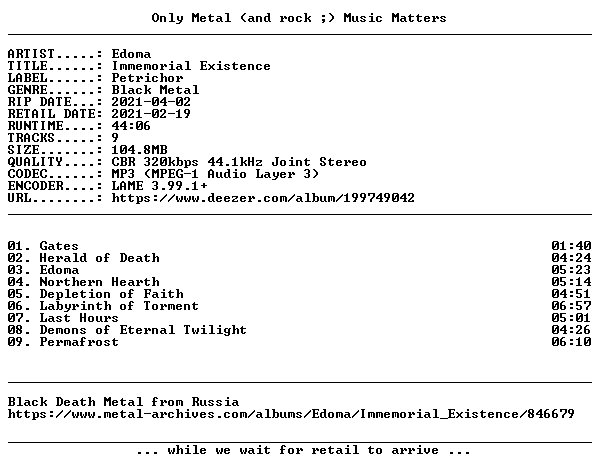 Only Metal (and rock ;) Music Matters

ARTIST.....: Edoma
TITLE......: Immemorial Existence
LABEL......: Petrichor
GENRE......: Black Metal
RIP DATE...: 2021-04-02
RETAIL DATE: 2021-02-19
RUNTIME....: 44:06
TRACKS.....: 9
SIZE.......: 104.8MB
QUALITY....: CBR 320kbps 44.1kHz Joint Stereo
CODEC......: MP3 (MPEG-1 Audio Layer 3)
ENCODER....: LAME 3.99.1+
URL........: https://www.deezer.com/album/199749042

01. Gates 01:40
02. Herald of Death 04:24
03. Edoma 05:23
04. Northern Hearth 05:14
05. Depletion of Faith 04:51
06. Labyrinth of Torment 06:57
07. Last Hours 05:01
08. Demons of Eternal Twilight 04:26
09. Permafrost 06:10

Black Death Metal from Russia
https://www.metal-archives.com/albums/Edoma/Immemorial_Existence/846679

... while we wait for retail to arrive ...